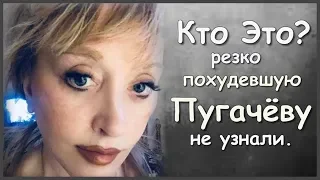 Кто Это?
резко
похудевшую
Пугачёву
не узнали.